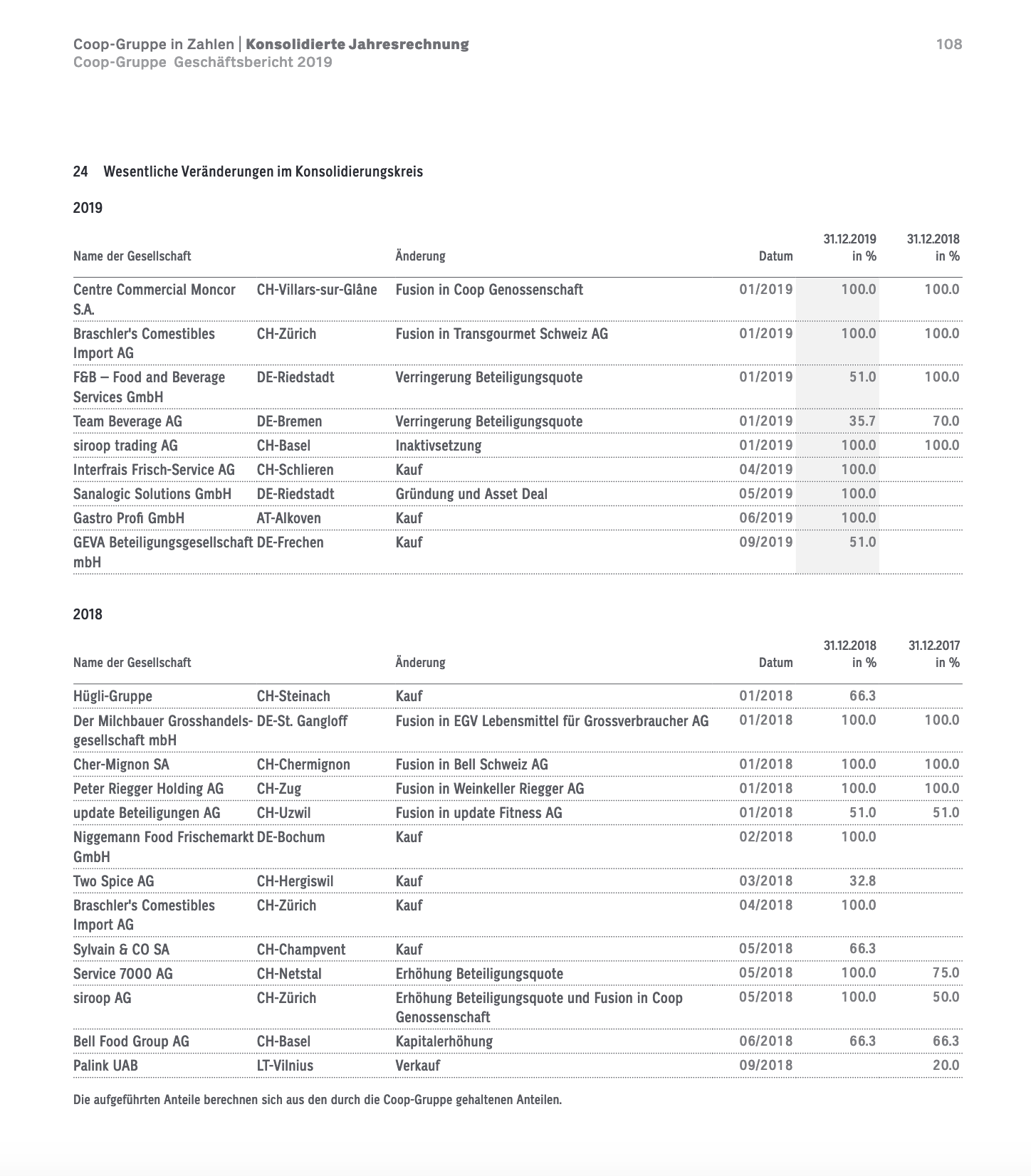 Coop-Gruppe in Zahlen | Konsolidierte Jahresrechnung
Coop-Gruppe Geschäftsbericht 2019

108

24 Wesentliche Veränderungen im Konsolidierungskreis

2019

| Name der Gesellschaft | | Änderung | Datum | 31.12.2019 in % | 31.12.2018 in % |
|---|---|---|---|---|---|
| Centre Commercial Moncor S.A. | CH-Villars-sur-Glâne | Fusion in Coop Genossenschaft | 01/2019 | 100.0 | 100.0 |
| Braschler's Comestibles Import AG | CH-Zürich | Fusion in Transgourmet Schweiz AG | 01/2019 | 100.0 | 100.0 |
| F&B – Food and Beverage Services GmbH | DE-Riedstadt | Verringerung Beteiligungsquote | 01/2019 | 51.0 | 100.0 |
| Team Beverage AG | DE-Bremen | Verringerung Beteiligungsquote | 01/2019 | 35.7 | 70.0 |
| siroop trading AG | CH-Basel | Inaktivsetzung | 01/2019 | 100.0 | 100.0 |
| Interfrais Frisch-Service AG | CH-Schlieren | Kauf | 04/2019 | 100.0 | |
| Sanalogic Solutions GmbH | DE-Riedstadt | Gründung und Asset Deal | 05/2019 | 100.0 | |
| Gastro Profi GmbH | AT-Alkoven | Kauf | 06/2019 | 100.0 | |
| GEVA Beteiligungsgesellschaft mbH | DE-Frechen | Kauf | 09/2019 | 51.0 | |

2018

| Name der Gesellschaft | | Änderung | Datum | 31.12.2018 in % | 31.12.2017 in % |
|---|---|---|---|---|---|
| Hügli-Gruppe | CH-Steinach | Kauf | 01/2018 | 66.3 | |
| Der Milchbauer Grosshandelsgesellschaft mbH | DE-St. Gangloff | Fusion in EGV Lebensmittel für Grossverbraucher AG | 01/2018 | 100.0 | 100.0 |
| Cher-Mignon SA | CH-Chermignon | Fusion in Bell Schweiz AG | 01/2018 | 100.0 | 100.0 |
| Peter Riegger Holding AG | CH-Zug | Fusion in Weinkeller Riegger AG | 01/2018 | 100.0 | 100.0 |
| update Beteiligungen AG | CH-Uzwil | Fusion in update Fitness AG | 01/2018 | 51.0 | 51.0 |
| Niggemann Food Frischemarkt GmbH | DE-Bochum | Kauf | 02/2018 | 100.0 | |
| Two Spice AG | CH-Hergiswil | Kauf | 03/2018 | 32.8 | |
| Braschler's Comestibles Import AG | CH-Zürich | Kauf | 04/2018 | 100.0 | |
| Sylvain & CO SA | CH-Champvent | Kauf | 05/2018 | 66.3 | |
| Service 7000 AG | CH-Netstal | Erhöhung Beteiligungsquote | 05/2018 | 100.0 | 75.0 |
| siroop AG | CH-Zürich | Erhöhung Beteiligungsquote und Fusion in Coop Genossenschaft | 05/2018 | 100.0 | 50.0 |
| Bell Food Group AG | CH-Basel | Kapitalerhöhung | 06/2018 | 66.3 | 66.3 |
| Palink UAB | LT-Vilnius | Verkauf | 09/2018 | | 20.0 |

Die aufgeführten Anteile berechnen sich aus den durch die Coop-Gruppe gehaltenen Anteilen.